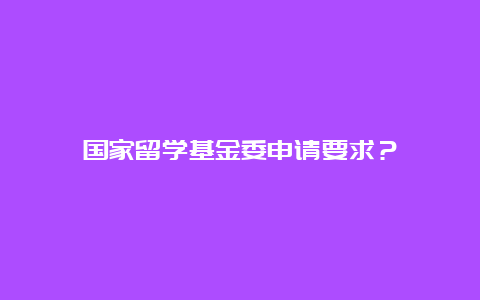 国家留学基金委申请要求？